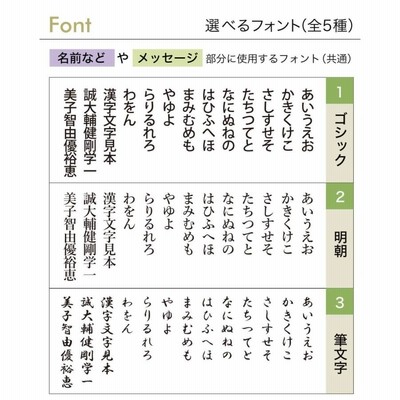 Font

選べるフォント(全5種)

名前など や メッセージ 部分に使用するフォント(共通)

1
ゴシック

あいうえお
かきくけこ
さしすせそ
たちつてと
なにぬねの
はひふへほ
まみむめも
やゆよ
らりるれろ
わをん
漢字文字見本
誠大輔健剛学一
美子智由優裕恵

2
明朝

あいうえお
かきくけこ
さしすせそ
たちつてと
なにぬねの
はひふへほ
まみむめも
やゆよ
らりるれろ
わをん
漢字文字見本
誠大輔健剛学一
美子智由優裕恵

3
筆文字

あいうえお
かきくけこ
さしすせそ
たちつてと
なにぬねの
はひふへほ
まみむめも
やゆよ
らりるれろ
わをん
漢字文字見本
誠大輔健剛学一
美子智由優裕恵